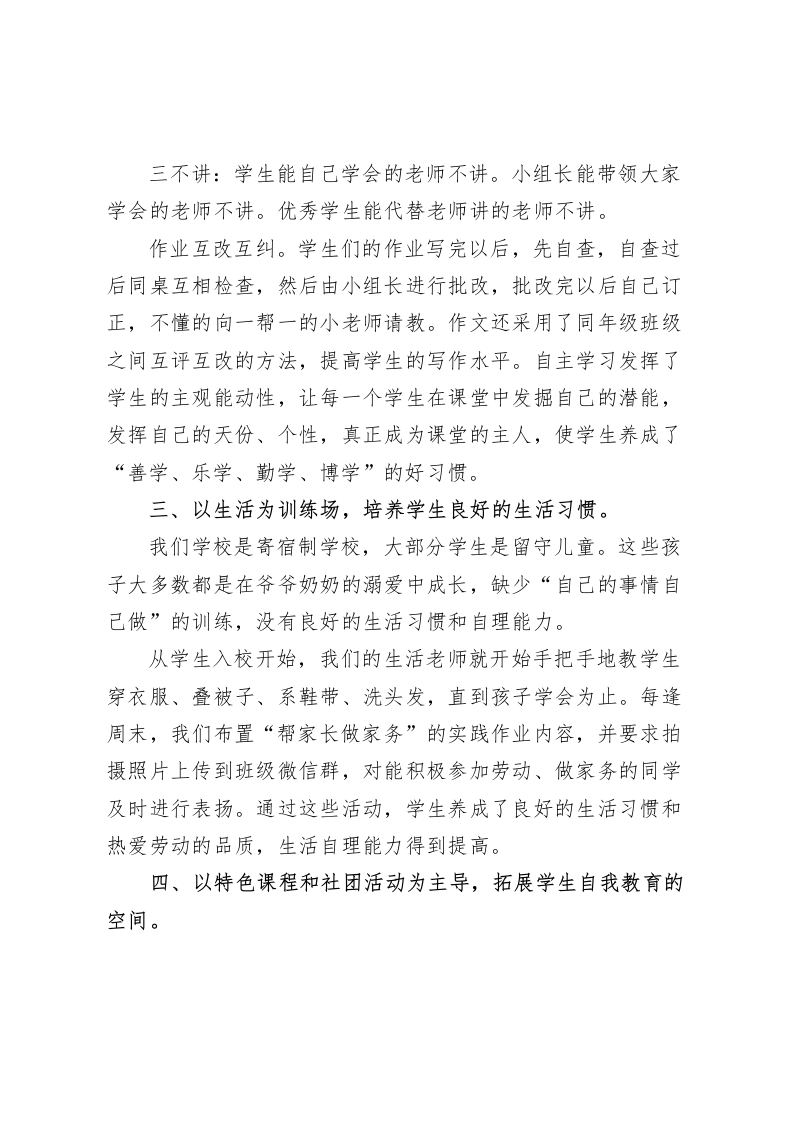 三不讲：学生能自己学会的老师不讲。小组长能带领大家学会的老师不讲。优秀学生能代替老师讲的老师不讲。

作业互改互纠。学生们的作业写完以后，先自查，自查过后同桌互相检查，然后由小组长进行批改，批改完以后自己订正，不懂的向一帮一的小老师请教。作文还采用了同年级班级之间互评互改的方法，提高学生的写作水平。自主学习发挥了学生的主观能动性，让每一个学生在课堂中发掘自己的潜能，发挥自己的天份、个性，真正成为课堂的主人，使学生养成了“善学、乐学、勤学、博学”的好习惯。

三、以生活为训练场，培养学生良好的生活习惯。

我们学校是寄宿制学校，大部分学生是留守儿童。这些孩子大多数都是在爷爷奶奶的溺爱中成长，缺少“自己的事情自己做”的训练，没有良好的生活习惯和自理能力。

从学生入校开始，我们的生活老师就开始手把手地教学生穿衣服、叠被子、系鞋带、洗头发，直到孩子学会为止。每逢周末，我们布置“帮家长做家务”的实践作业内容，并要求拍摄照片上传到班级微信群，对能积极参加劳动、做家务的同学及时进行表扬。通过这些活动，学生养成了良好的生活习惯和热爱劳动的品质，生活自理能力得到提高。

四、以特色课程和社团活动为主导，拓展学生自我教育的空间。